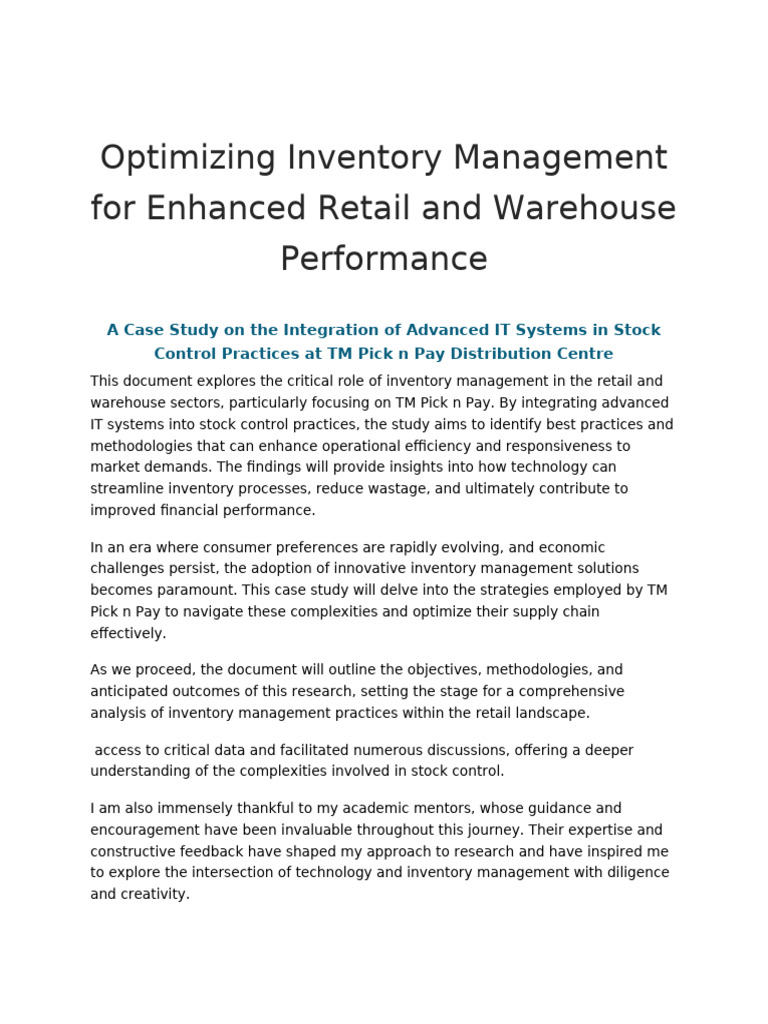 Optimizing Inventory Management for Enhanced Retail and Warehouse Performance

A Case Study on the Integration of Advanced IT Systems in Stock Control Practices at TM Pick n Pay Distribution Centre

This document explores the critical role of inventory management in the retail and warehouse sectors, particularly focusing on TM Pick n Pay. By integrating advanced IT systems into stock control practices, the study aims to identify best practices and methodologies that can enhance operational efficiency and responsiveness to market demands. The findings will provide insights into how technology can streamline inventory processes, reduce wastage, and ultimately contribute to improved financial performance.

In an era where consumer preferences are rapidly evolving, and economic challenges persist, the adoption of innovative inventory management solutions becomes paramount. This case study will delve into the strategies employed by TM Pick n Pay to navigate these complexities and optimize their supply chain effectively.

As we proceed, the document will outline the objectives, methodologies, and anticipated outcomes of this research, setting the stage for a comprehensive analysis of inventory management practices within the retail landscape.

access to critical data and facilitated numerous discussions, offering a deeper understanding of the complexities involved in stock control.

I am also immensely thankful to my academic mentors, whose guidance and encouragement have been invaluable throughout this journey. Their expertise and constructive feedback have shaped my approach to research and have inspired me to explore the intersection of technology and inventory management with diligence and creativity.